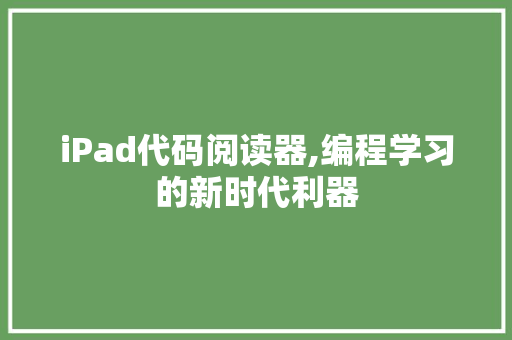 iPad代码阅读器,编程学习的新时代利器